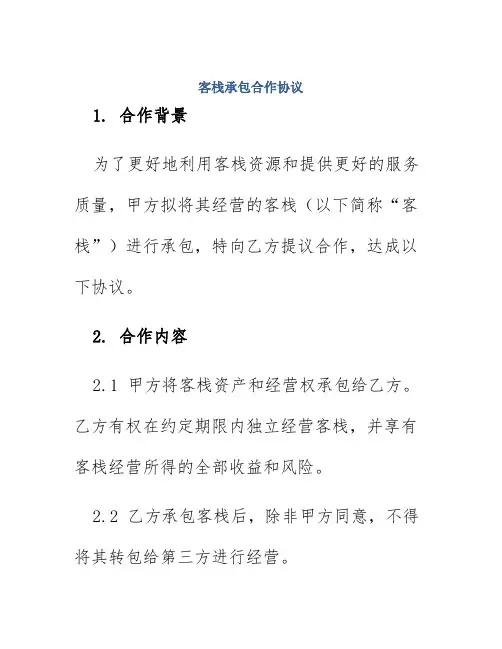 客栈承包合作协议

1. 合作背景

为了更好地利用客栈资源和提供更好的服务质量，甲方拟将其经营的客栈（以下简称“客栈”）进行承包，特向乙方提议合作，达成以下协议。

2. 合作内容

2.1 甲方将客栈资产和经营权承包给乙方。乙方有权在约定期限内独立经营客栈，并享有客栈经营所得的全部收益和风险。

2.2 乙方承包客栈后，除非甲方同意，不得将其转包给第三方进行经营。